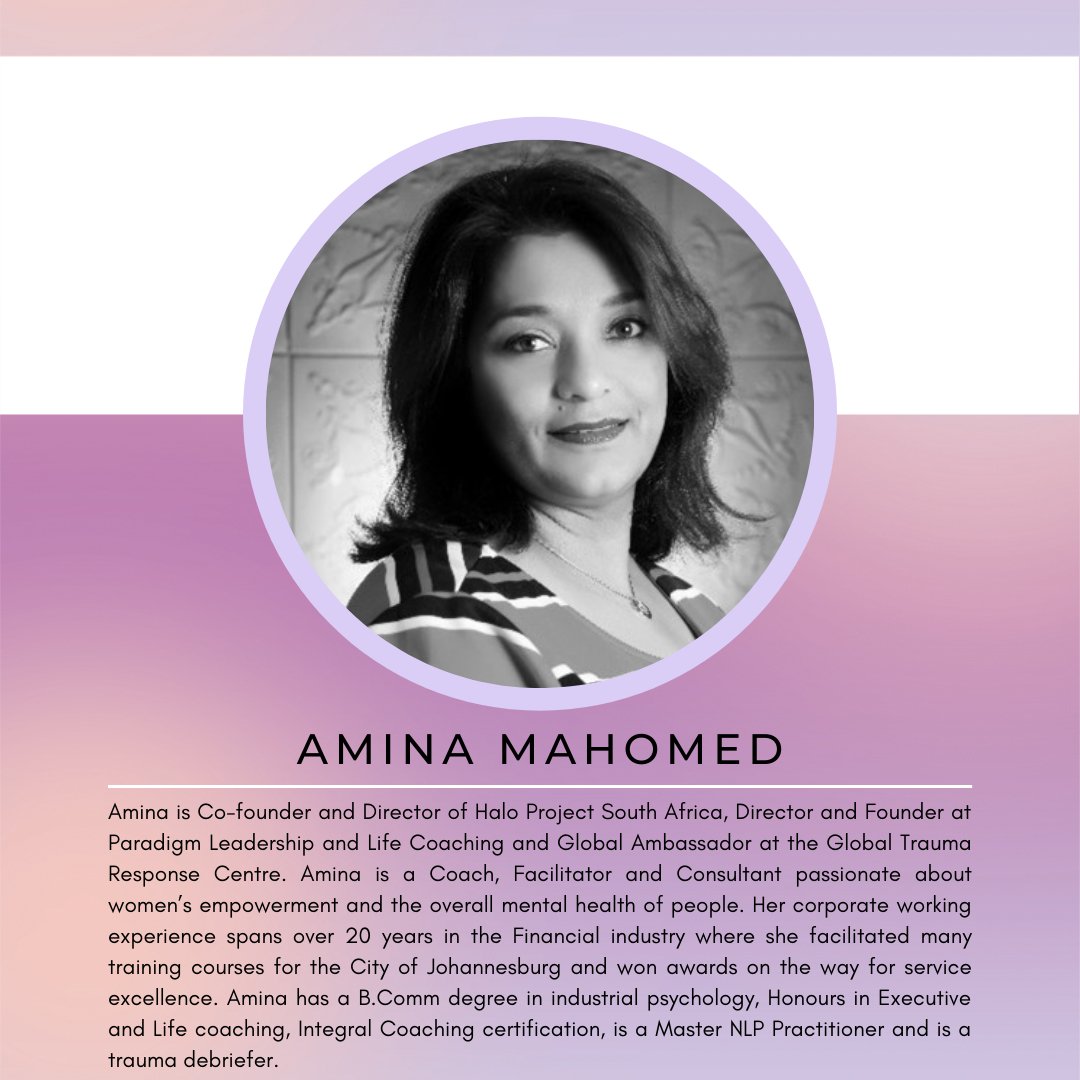 AMINA MAHOMED

Amina is Co-founder and Director of Halo Project South Africa, Director and Founder at Paradigm Leadership and Life Coaching and Global Ambassador at the Global Trauma Response Centre. Amina is a Coach, Facilitator and Consultant passionate about women's empowerment and the overall mental health of people. Her corporate working experience spans over 20 years in the Financial industry where she facilitated many training courses for the City of Johannesburg and won awards on the way for service excellence. Amina has a B.Comm degree in industrial psychology, Honours in Executive and Life coaching, Integral Coaching certification, is a Master NLP Practitioner and is a trauma debriefer.